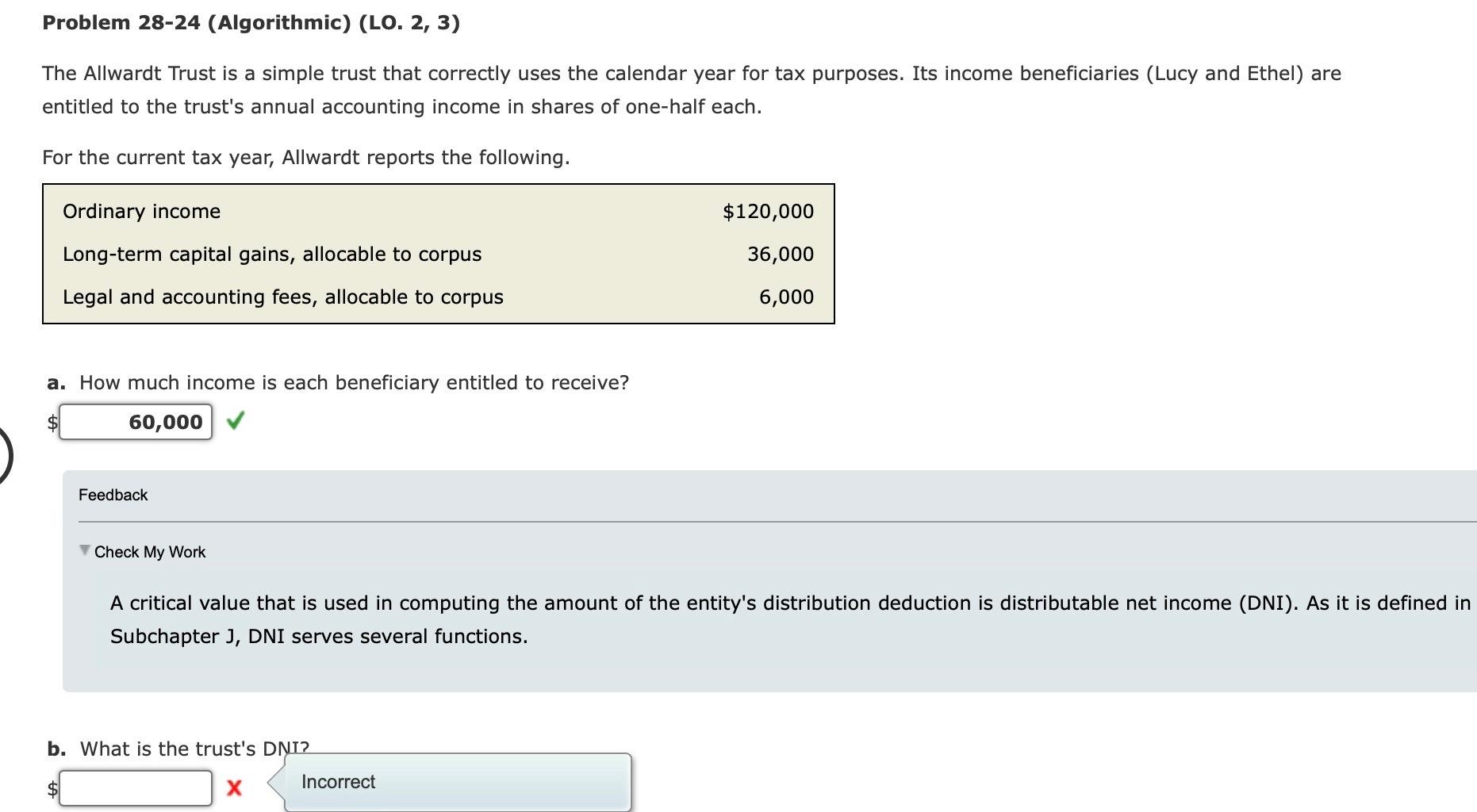 **Problem 28-24 (Algorithmic) (LO. 2, 3)**

The Allwardt Trust is a simple trust that correctly uses the calendar year for tax purposes. Its income beneficiaries (Lucy and Ethel) are entitled to the trust's annual accounting income in shares of one-half each.

For the current tax year, Allwardt reports the following.

| | |
|---|---|
| Ordinary income | $120,000 |
| Long-term capital gains, allocable to corpus | 36,000 |
| Legal and accounting fees, allocable to corpus | 6,000 |

**a.** How much income is each beneficiary entitled to receive?

$ 60,000 ✓

Feedback

Check My Work

A critical value that is used in computing the amount of the entity's distribution deduction is distributable net income (DNI). As it is defined in Subchapter J, DNI serves several functions.

**b.** What is the trust's DNI?

$ ✗ Incorrect